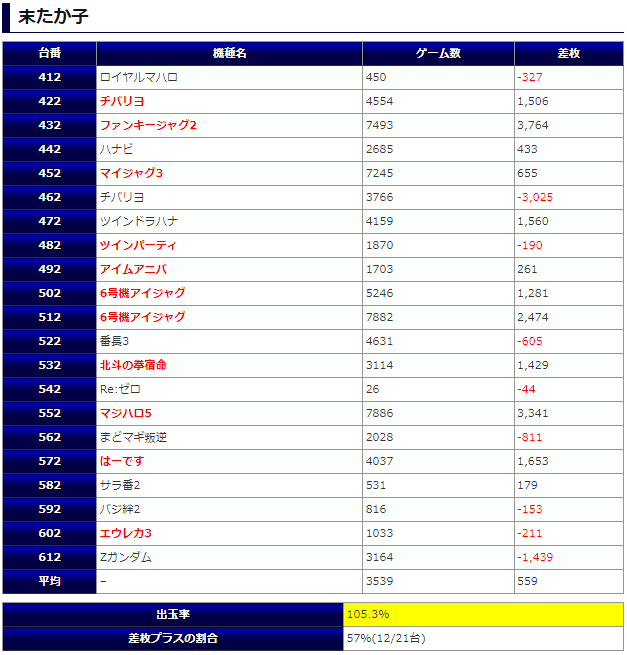 末たか子

| 台番 | 機種名 | ゲーム数 | 差枚 |
|---|---|---|---|
| 412 | ロイヤルマハロ | 450 | -327 |
| 422 | チバリヨ | 4554 | 1,506 |
| 432 | ファンキージャグ2 | 7493 | 3,764 |
| 442 | ハナビ | 2685 | 433 |
| 452 | マイジャグ3 | 7245 | 655 |
| 462 | チバリヨ | 3766 | -3,025 |
| 472 | ツインドラハナ | 4159 | 1,560 |
| 482 | ツインパーティ | 1870 | -190 |
| 492 | アイムアニバ | 1703 | 261 |
| 502 | 6号機アイジャグ | 5246 | 1,281 |
| 512 | 6号機アイジャグ | 7882 | 2,474 |
| 522 | 番長3 | 4631 | -605 |
| 532 | 北斗の拳宿命 | 3114 | 1,429 |
| 542 | Re:ゼロ | 26 | -44 |
| 552 | マジハロ5 | 7886 | 3,341 |
| 562 | まどマギ叛逆 | 2028 | -811 |
| 572 | はーです | 4037 | 1,653 |
| 582 | サラ番2 | 531 | 179 |
| 592 | バジ絆2 | 816 | -153 |
| 602 | エウレカ3 | 1033 | -211 |
| 612 | Zガンダム | 3164 | -1,439 |
| 平均 | – | 3539 | 559 |

| 出玉率 | 105.3% |
|---|---|
| 差枚プラスの割合 | 57%(12/21台) |